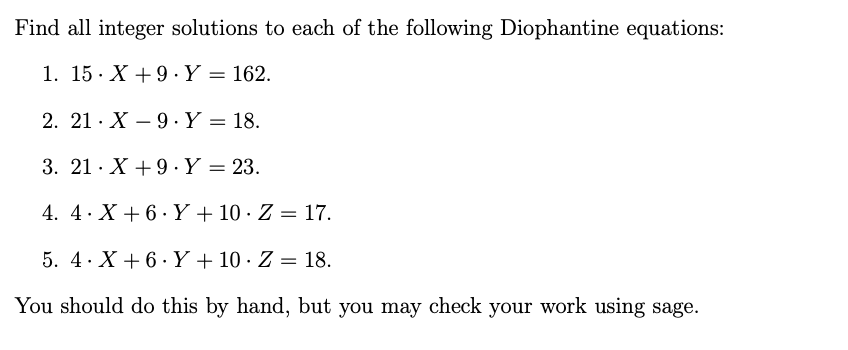 Find all integer solutions to each of the following Diophantine equations:

1. $15 \cdot X + 9 \cdot Y = 162$.

2. $21 \cdot X - 9 \cdot Y = 18$.

3. $21 \cdot X + 9 \cdot Y = 23$.

4. $4 \cdot X + 6 \cdot Y + 10 \cdot Z = 17$.

5. $4 \cdot X + 6 \cdot Y + 10 \cdot Z = 18$.

You should do this by hand, but you may check your work using sage.